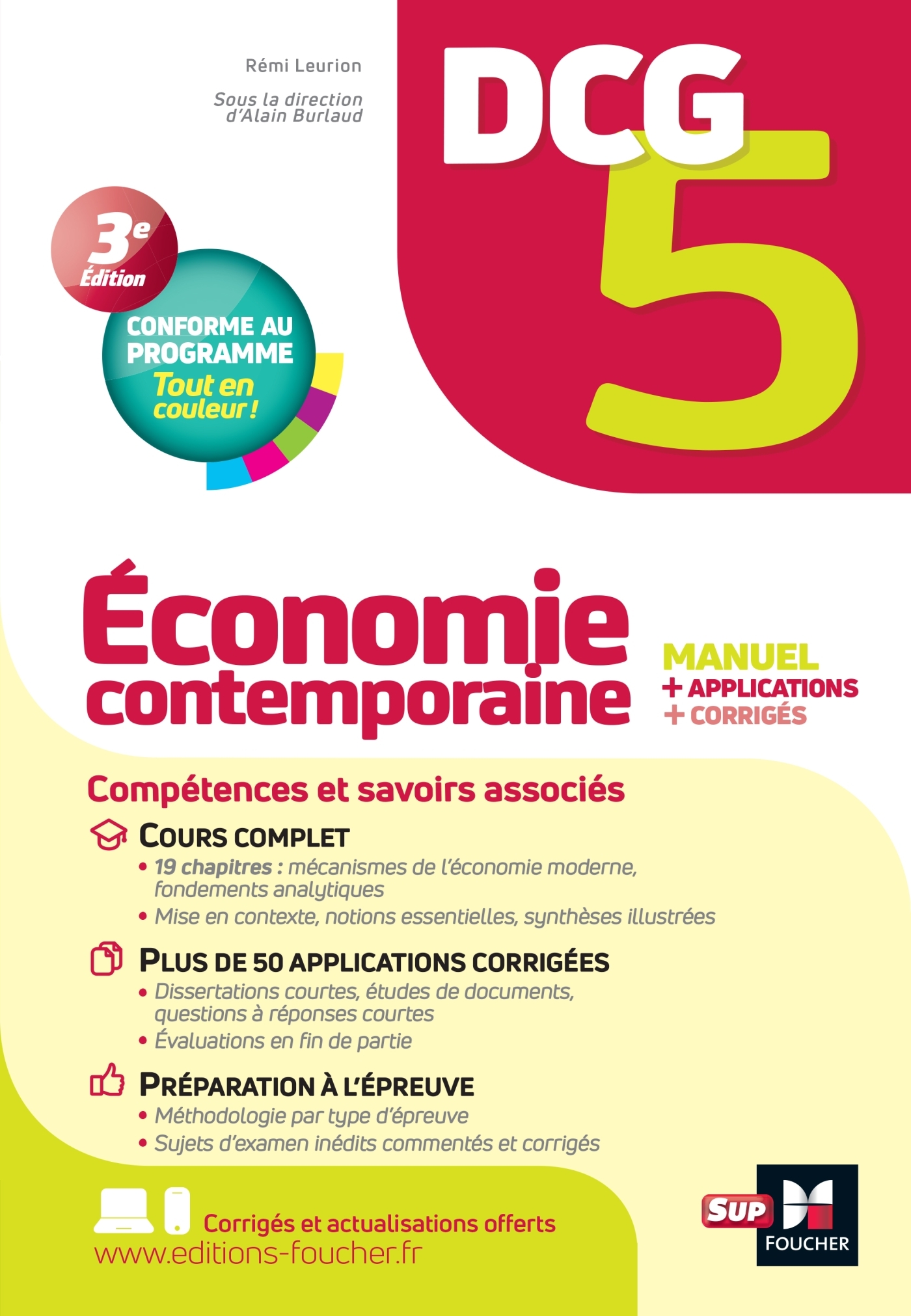 Rémi Leurion

Sous la direction d'Alain Burlaud

DCG 5

3e Édition

CONFORME AU PROGRAMME Tout en couleur !

Économie contemporaine

MANUEL
+ APPLICATIONS
+ CORRIGÉS

Compétences et savoirs associés

COURS COMPLET
• 19 chapitres : mécanismes de l'économie moderne, fondements analytiques
• Mise en contexte, notions essentielles, synthèses illustrées

PLUS DE 50 APPLICATIONS CORRIGÉES
• Dissertations courtes, études de documents, questions à réponses courtes
• Évaluations en fin de partie

PRÉPARATION À L'ÉPREUVE
• Méthodologie par type d'épreuve
• Sujets d'examen inédits commentés et corrigés

Corrigés et actualisations offerts
www.editions-foucher.fr

SUP
FOUCHER